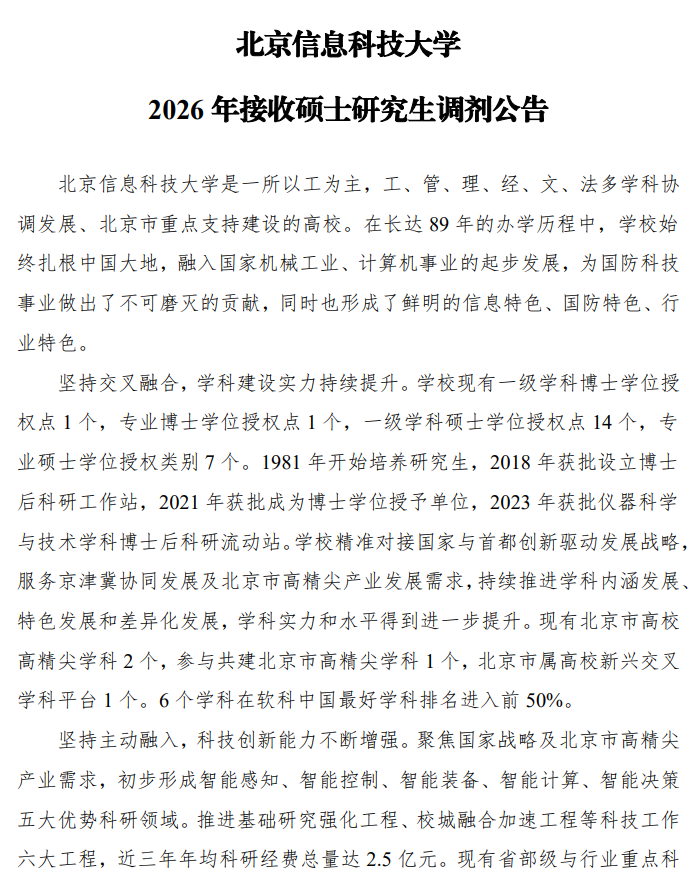 北京信息科技大学

2026 年接收硕士研究生调剂公告

北京信息科技大学是一所以工为主，工、管、理、经、文、法多学科协调发展、北京市重点支持建设的高校。在长达 89 年的办学历程中，学校始终扎根中国大地，融入国家机械工业、计算机事业的起步发展，为国防科技事业做出了不可磨灭的贡献，同时也形成了鲜明的信息特色、国防特色、行业特色。

坚持交叉融合，学科建设实力持续提升。学校现有一级学科博士学位授权点 1 个，专业博士学位授权点 1 个，一级学科硕士学位授权点 14 个，专业硕士学位授权类别 7 个。1981 年开始培养研究生，2018 年获批设立博士后科研工作站，2021 年获批成为博士学位授予单位，2023 年获批仪器科学与技术学科博士后科研流动站。学校精准对接国家与首都创新驱动发展战略，服务京津冀协同发展及北京市高精尖产业发展需求，持续推进学科内涵发展、特色发展和差异化发展，学科实力和水平得到进一步提升。现有北京市高校高精尖学科 2 个，参与共建北京市高精尖学科 1 个，北京市属高校新兴交叉学科平台 1 个。6 个学科在软科中国最好学科排名进入前 50%。

坚持主动融入，科技创新能力不断增强。聚焦国家战略及北京市高精尖产业需求，初步形成智能感知、智能控制、智能装备、智能计算、智能决策五大优势科研领域。推进基础研究强化工程、校城融合加速工程等科技工作六大工程，近三年年均科研经费总量达 2.5 亿元。现有省部级与行业重点科